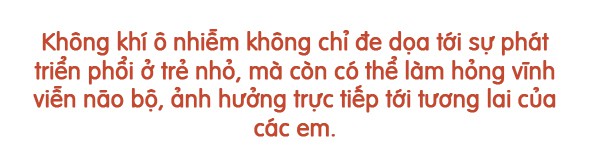 Không khí ô nhiễm không chỉ đe dọa tới sự phát triển phổi ở trẻ nhỏ, mà còn có thể làm hỏng vĩnh viễn não bộ, ảnh hưởng trực tiếp tới tương lai của các em.